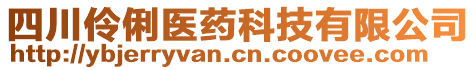 四川伶俐医药科技有限公司
http://ybjerryvan.cn.coovee.com